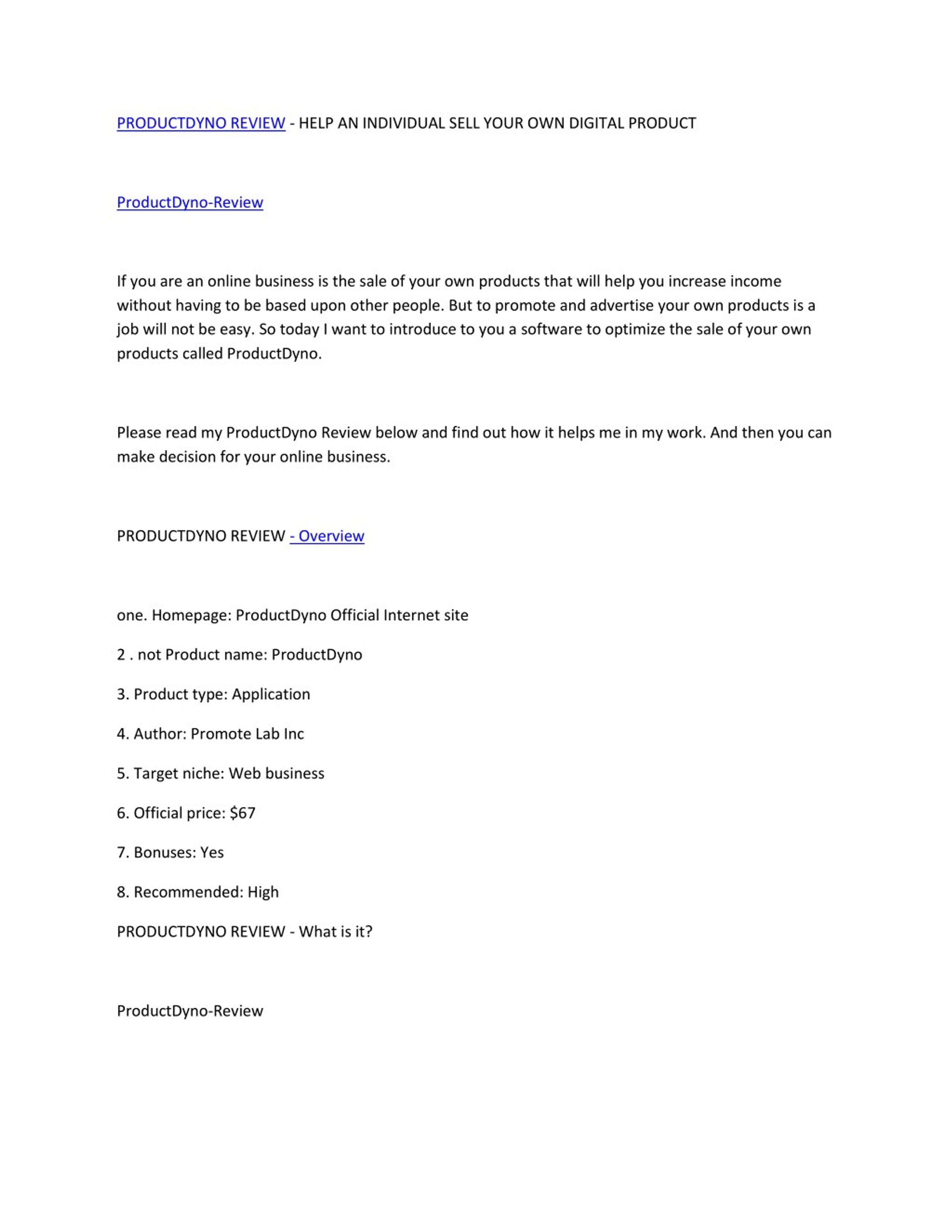 PRODUCTDYNO REVIEW - HELP AN INDIVIDUAL SELL YOUR OWN DIGITAL PRODUCT

ProductDyno-Review

If you are an online business is the sale of your own products that will help you increase income without having to be based upon other people. But to promote and advertise your own products is a job will not be easy. So today I want to introduce to you a software to optimize the sale of your own products called ProductDyno.

Please read my ProductDyno Review below and find out how it helps me in my work. And then you can make decision for your online business.

PRODUCTDYNO REVIEW - Overview

one. Homepage: ProductDyno Official Internet site

2 . not Product name: ProductDyno

3. Product type: Application

4. Author: Promote Lab Inc

5. Target niche: Web business

6. Official price: $67

7. Bonuses: Yes

8. Recommended: High

PRODUCTDYNO REVIEW - What is it?

ProductDyno-Review